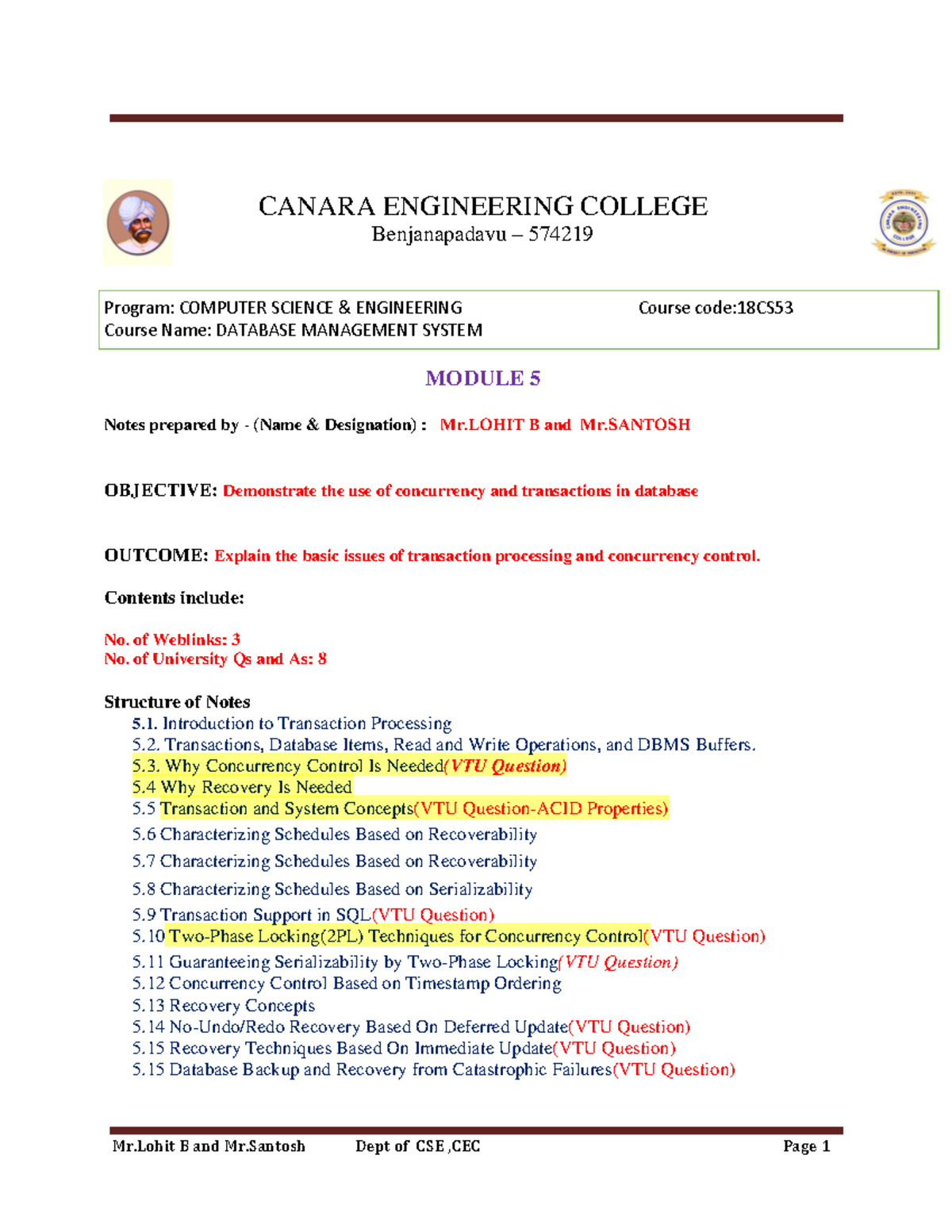 CANARA ENGINEERING COLLEGE
Benjanapadavu – 574219

Program: COMPUTER SCIENCE & ENGINEERING
Course code:18CS53
Course Name: DATABASE MANAGEMENT SYSTEM

MODULE 5

Notes prepared by - (Name & Designation) : Mr.LOHIT B and Mr.SANTOSH

OBJECTIVE: Demonstrate the use of concurrency and transactions in database

OUTCOME: Explain the basic issues of transaction processing and concurrency control.

Contents include:

No. of Weblinks: 3
No. of University Qs and As: 8

Structure of Notes
5.1. Introduction to Transaction Processing
5.2. Transactions, Database Items, Read and Write Operations, and DBMS Buffers.
5.3. Why Concurrency Control Is Needed(VTU Question)
5.4 Why Recovery Is Needed
5.5 Transaction and System Concepts(VTU Question-ACID Properties)
5.6 Characterizing Schedules Based on Recoverability
5.7 Characterizing Schedules Based on Recoverability
5.8 Characterizing Schedules Based on Serializability
5.9 Transaction Support in SQL(VTU Question)
5.10 Two-Phase Locking(2PL) Techniques for Concurrency Control(VTU Question)
5.11 Guaranteeing Serializability by Two-Phase Locking(VTU Question)
5.12 Concurrency Control Based on Timestamp Ordering
5.13 Recovery Concepts
5.14 No-Undo/Redo Recovery Based On Deferred Update(VTU Question)
5.15 Recovery Techniques Based On Immediate Update(VTU Question)
5.15 Database Backup and Recovery from Catastrophic Failures(VTU Question)

Mr.Lohit B and Mr.Santosh
Dept of CSE ,CEC
Page 1